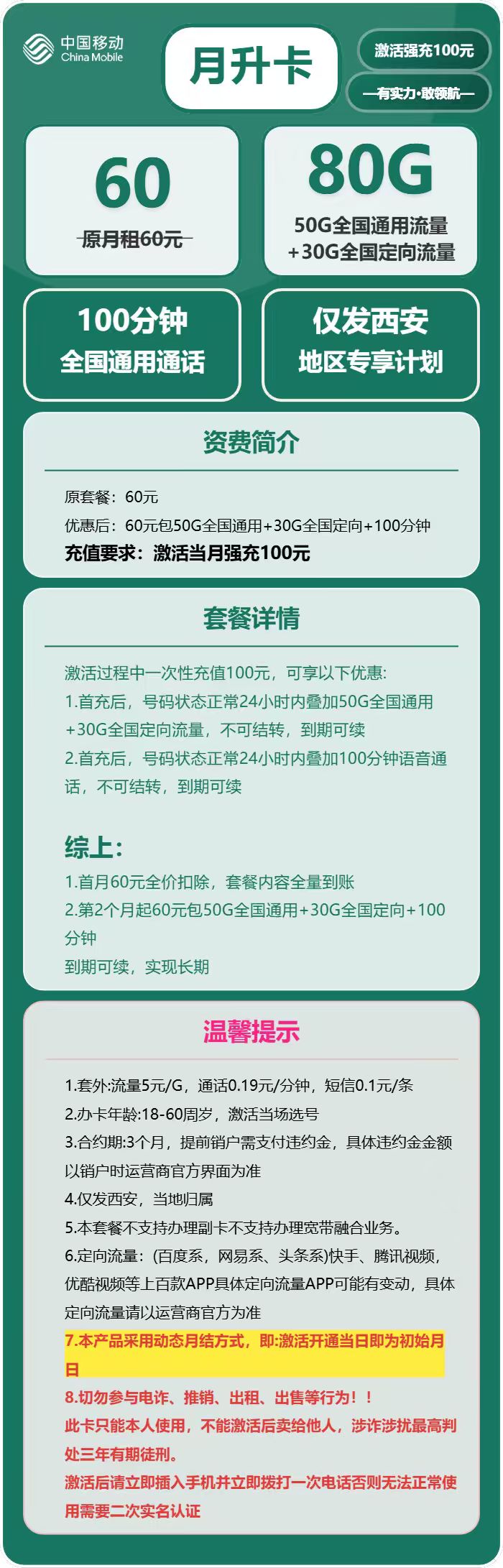 中国移动
China Mobile

月升卡

激活强充100元

—有实力·敢领航—

60
原月租60元

80G
50G全国通用流量
+30G全国定向流量

100分钟
全国通用通话

仅发西安
地区专享计划

资费简介

原套餐：60元
优惠后：60元包50G全国通用+30G全国定向+100分钟
充值要求：激活当月强充100元

套餐详情

激活过程中一次性充值100元，可享以下优惠:
1.首充后，号码状态正常24小时内叠加50G全国通用+30G全国定向流量，不可结转，到期可续
2.首充后，号码状态正常24小时内叠加100分钟语音通话，不可结转，到期可续

综上:
1.首月60元全价扣除，套餐内容全量到账
2.第2个月起60元包50G全国通用+30G全国定向+100分钟
到期可续，实现长期

温馨提示

1.套外:流量5元/G，通话0.19元/分钟，短信0.1元/条
2.办卡年龄:18-60周岁，激活当场选号
3.合约期:3个月，提前销户需支付违约金，具体违约金金额以销户时运营商官方界面为准
4.仅发西安，当地归属
5.本套餐不支持办理副卡不支持办理宽带融合业务。
6.定向流量：(百度系，网易系、头条系)快手、腾讯视频，优酷视频等上百款APP具体定向流量APP可能有变动，具体定向流量请以运营商官方为准
7.本产品采用动态月结方式，即:激活开通当日即为初始月日
8.切勿参与电诈、推销、出租、出售等行为！！
此卡只能本人使用，不能激活后卖给他人，涉诈涉扰最高判处三年有期徒刑。
激活后请立即插入手机并立即拨打一次电话否则无法正常使用需要二次实名认证